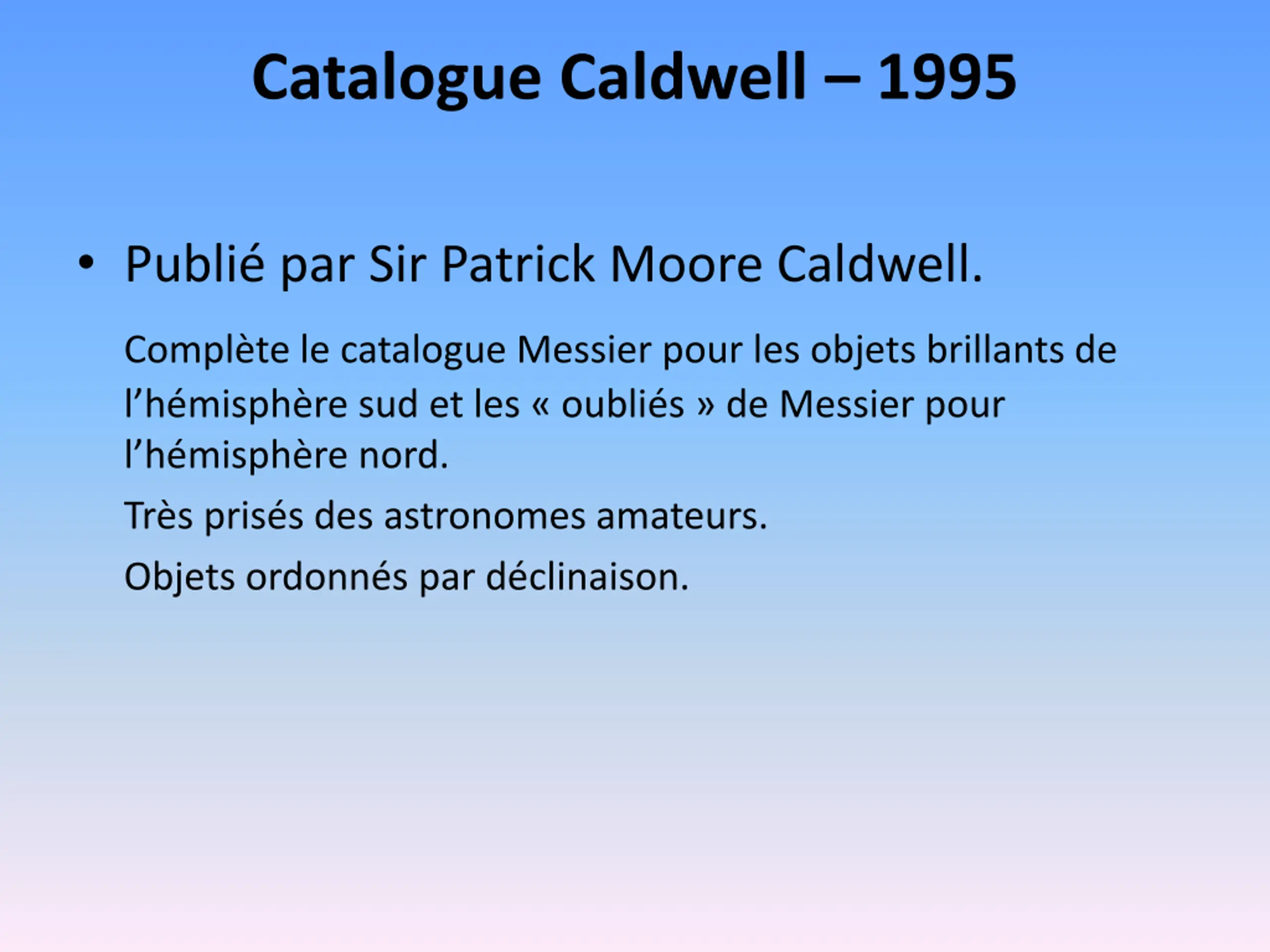 Catalogue Caldwell – 1995

• Publié par Sir Patrick Moore Caldwell.

Complète le catalogue Messier pour les objets brillants de l’hémisphère sud et les « oubliés » de Messier pour l’hémisphère nord.

Très prisés des astronomes amateurs.

Objets ordonnés par déclinaison.